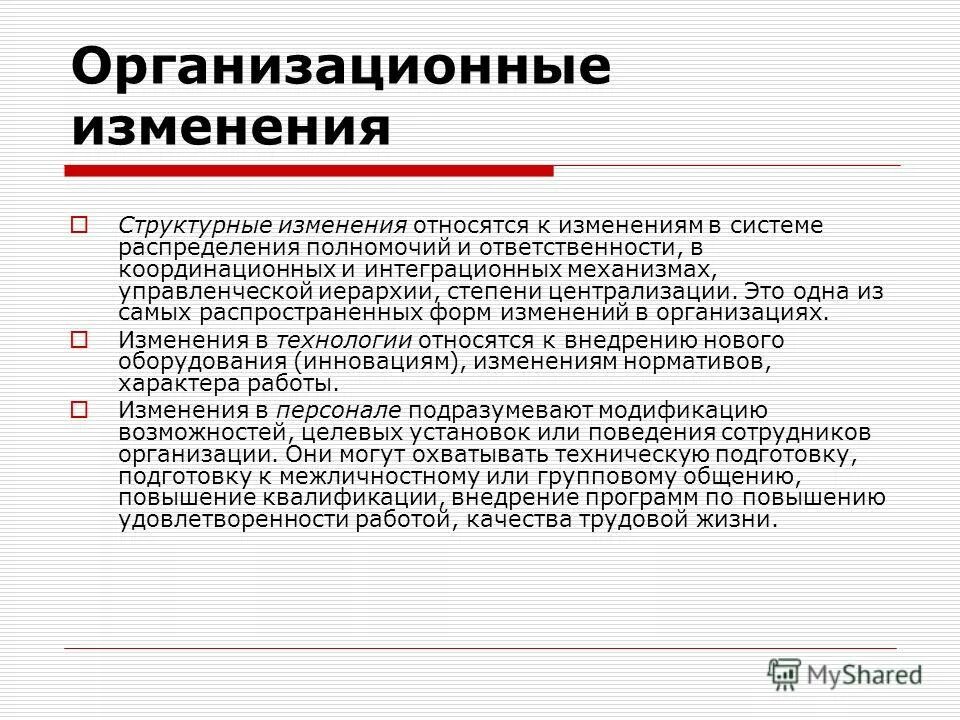 Организационные изменения

Структурные изменения относятся к изменениям в системе распределения полномочий и ответственности, в координационных и интеграционных механизмах, управленческой иерархии, степени централизации. Это одна из самых распространенных форм изменений в организациях.

Изменения в технологии относятся к внедрению нового оборудования (инновациям), изменениям нормативов, характера работы.

Изменения в персонале подразумевают модификацию возможностей, целевых установок или поведения сотрудников организации. Они могут охватывать техническую подготовку, подготовку к межличностному или групповому общению, повышение квалификации, внедрение программ по повышению удовлетворенности работой, качества трудовой жизни.

MyShared